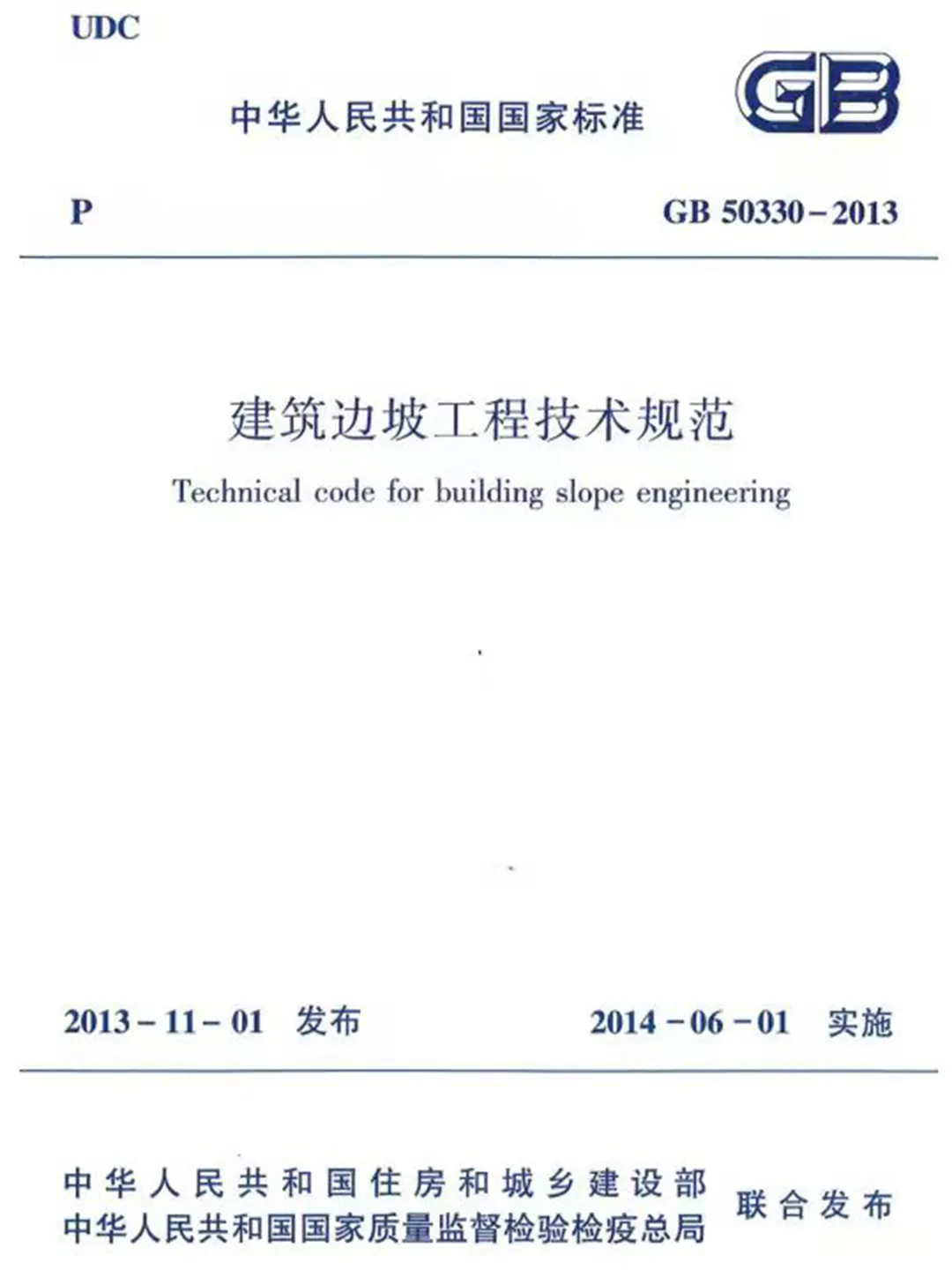 UDC

中华人民共和国国家标准

GB

P

GB 50330－2013

建筑边坡工程技术规范

Technical code for building slope engineering

2013－11－01 发布

2014－06－01 实施

中华人民共和国住房和城乡建设部
中华人民共和国国家质量监督检验检疫总局

联合发布